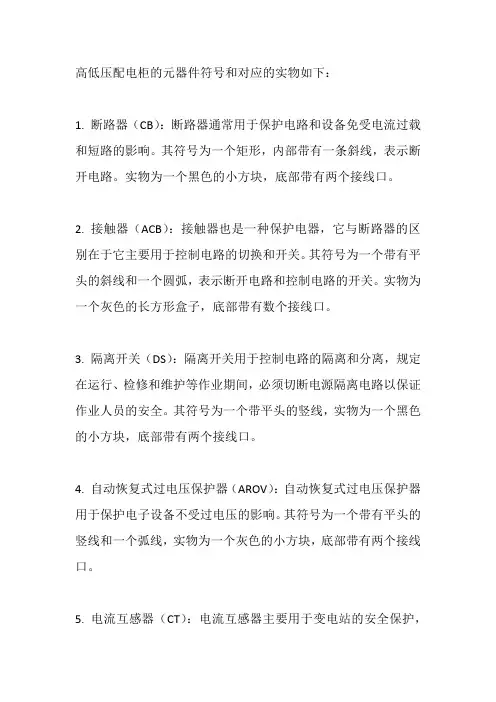 高低压配电柜的元器件符号和对应的实物如下：

1. 断路器（CB）：断路器通常用于保护电路和设备免受电流过载和短路的影响。其符号为一个矩形，内部带有一条斜线，表示断开电路。实物为一个黑色的小方块，底部带有两个接线口。

2. 接触器（ACB）：接触器也是一种保护电器，它与断路器的区别在于它主要用于控制电路的切换和开关。其符号为一个带有平头的斜线和一个圆弧，表示断开电路和控制电路的开关。实物为一个灰色的长方形盒子，底部带有数个接线口。

3. 隔离开关（DS）：隔离开关用于控制电路的隔离和分离，规定在运行、检修和维护等作业期间，必须切断电源隔离电路以保证作业人员的安全。其符号为一个带平头的竖线，实物为一个黑色的小方块，底部带有两个接线口。

4. 自动恢复式过电压保护器（AROV）：自动恢复式过电压保护器用于保护电子设备不受过电压的影响。其符号为一个带有平头的竖线和一个弧线，实物为一个灰色的小方块，底部带有两个接线口。

5. 电流互感器（CT）：电流互感器主要用于变电站的安全保护，